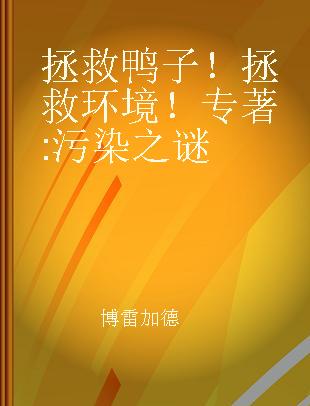 拯救鸭子！拯救环境！专著:污染之谜

博雷加德